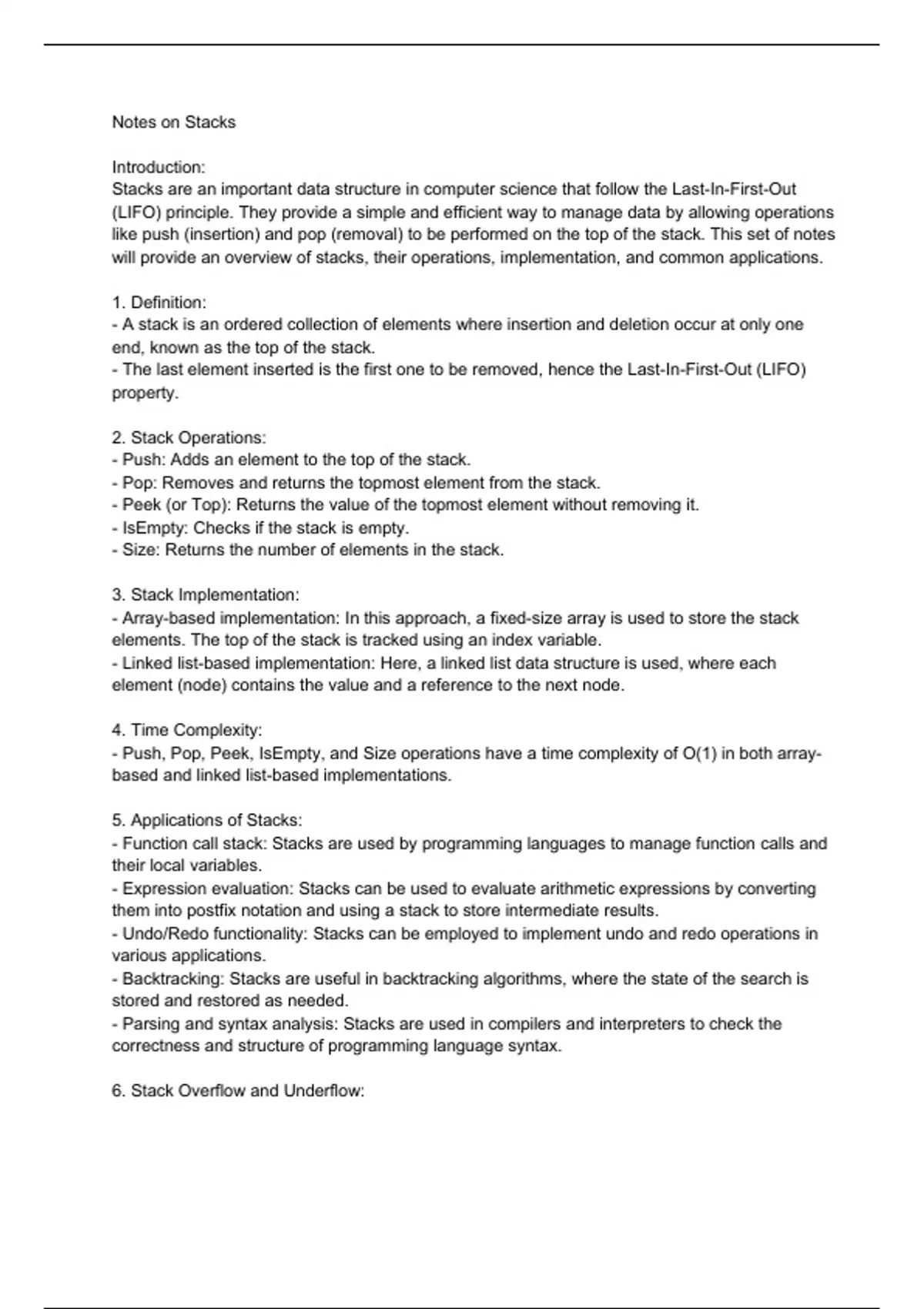 Notes on Stacks

Introduction:
Stacks are an important data structure in computer science that follow the Last-In-First-Out (LIFO) principle. They provide a simple and efficient way to manage data by allowing operations like push (insertion) and pop (removal) to be performed on the top of the stack. This set of notes will provide an overview of stacks, their operations, implementation, and common applications.

1. Definition:
- A stack is an ordered collection of elements where insertion and deletion occur at only one end, known as the top of the stack.
- The last element inserted is the first one to be removed, hence the Last-In-First-Out (LIFO) property.

2. Stack Operations:
- Push: Adds an element to the top of the stack.
- Pop: Removes and returns the topmost element from the stack.
- Peek (or Top): Returns the value of the topmost element without removing it.
- IsEmpty: Checks if the stack is empty.
- Size: Returns the number of elements in the stack.

3. Stack Implementation:
- Array-based implementation: In this approach, a fixed-size array is used to store the stack elements. The top of the stack is tracked using an index variable.
- Linked list-based implementation: Here, a linked list data structure is used, where each element (node) contains the value and a reference to the next node.

4. Time Complexity:
- Push, Pop, Peek, IsEmpty, and Size operations have a time complexity of O(1) in both array-based and linked list-based implementations.

5. Applications of Stacks:
- Function call stack: Stacks are used by programming languages to manage function calls and their local variables.
- Expression evaluation: Stacks can be used to evaluate arithmetic expressions by converting them into postfix notation and using a stack to store intermediate results.
- Undo/Redo functionality: Stacks can be employed to implement undo and redo operations in various applications.
- Backtracking: Stacks are useful in backtracking algorithms, where the state of the search is stored and restored as needed.
- Parsing and syntax analysis: Stacks are used in compilers and interpreters to check the correctness and structure of programming language syntax.

6. Stack Overflow and Underflow: